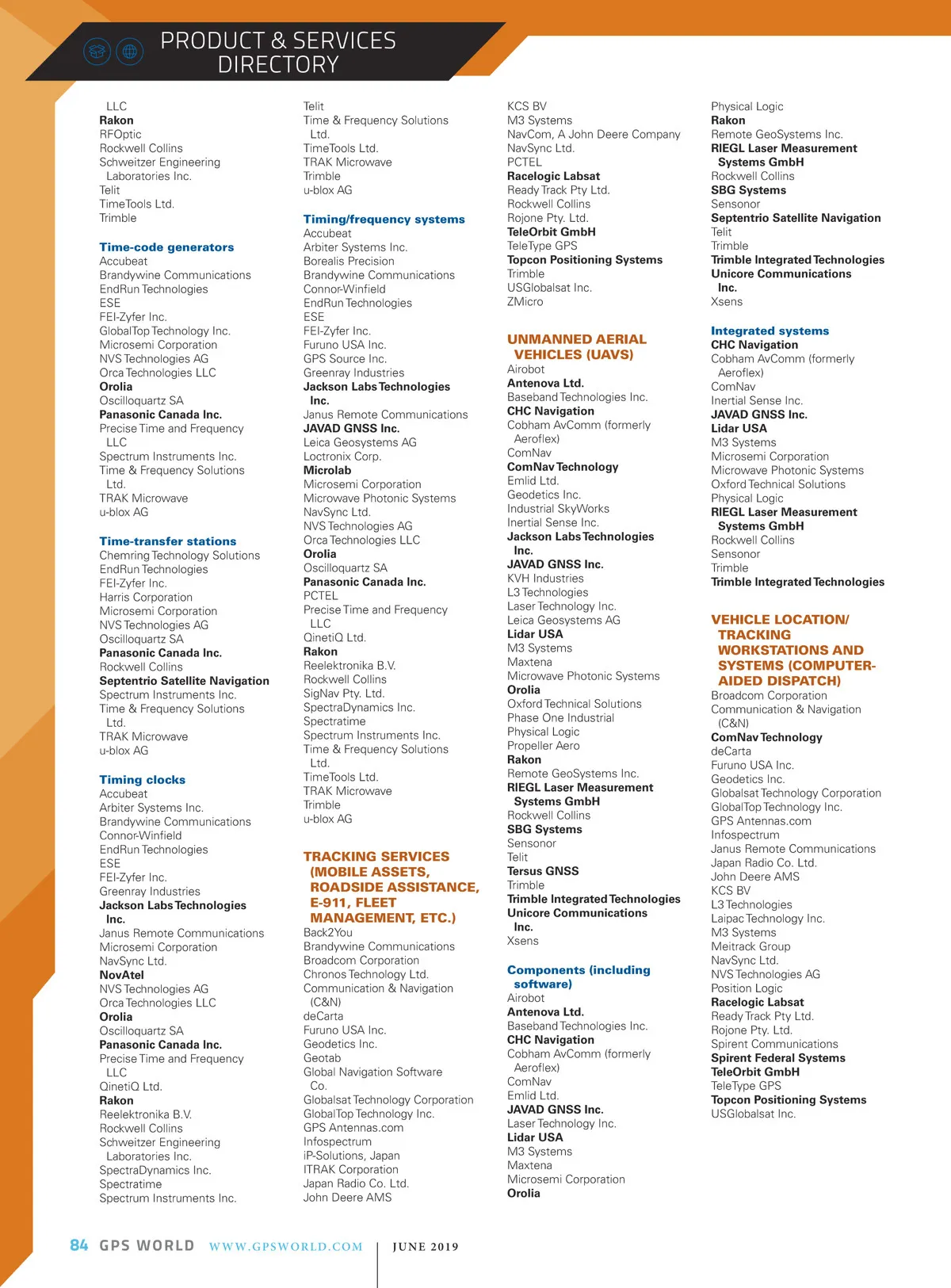 PRODUCT & SERVICES DIRECTORY

LLC
Rakon
RFOptic
Rockwell Collins
Schweitzer Engineering Laboratories Inc.
Telit
TimeTools Ltd.
Trimble

Time-code generators
Accubeat
Brandywine Communications
EndRun Technologies
ESE
FEI-Zyfer Inc.
GlobalTop Technology Inc.
Microsemi Corporation
NVS Technologies AG
Orca Technologies LLC
Orolia
Oscilloquartz SA
Panasonic Canada Inc.
Precise Time and Frequency LLC
Spectrum Instruments Inc.
Time & Frequency Solutions Ltd.
TRAK Microwave
u-blox AG

Time-transfer stations
Chemring Technology Solutions
EndRun Technologies
FEI-Zyfer Inc.
Harris Corporation
Microsemi Corporation
NVS Technologies AG
Oscilloquartz SA
Panasonic Canada Inc.
Rockwell Collins
Septentrio Satellite Navigation
Spectrum Instruments Inc.
Time & Frequency Solutions Ltd.
TRAK Microwave
u-blox AG

Timing clocks
Accubeat
Arbiter Systems Inc.
Brandywine Communications
Connor-Winfield
EndRun Technologies
ESE
FEI-Zyfer Inc.
Greenray Industries
Jackson Labs Technologies Inc.
Janus Remote Communications
Microsemi Corporation
NavSync Ltd.
NovAtel
NVS Technologies AG
Orca Technologies LLC
Orolia
Oscilloquartz SA
Panasonic Canada Inc.
Precise Time and Frequency LLC
QinetiQ Ltd.
Rakon
Reelektronika B.V.
Rockwell Collins
Schweitzer Engineering Laboratories Inc.
SpectraDynamics Inc.
Spectratime
Spectrum Instruments Inc.

Telit
Time & Frequency Solutions Ltd.
TimeTools Ltd.
TRAK Microwave
Trimble
u-blox AG

Timing/frequency systems
Accubeat
Arbiter Systems Inc.
Borealis Precision
Brandywine Communications
Connor-Winfield
EndRun Technologies
ESE
FEI-Zyfer Inc.
Furuno USA Inc.
GPS Source Inc.
Greenray Industries
Jackson Labs Technologies Inc.
Janus Remote Communications
JAVAD GNSS Inc.
Leica Geosystems AG
Loctronix Corp.
Microlab
Microsemi Corporation
Microwave Photonic Systems
NavSync Ltd.
NVS Technologies AG
Orca Technologies LLC
Orolia
Oscilloquartz SA
Panasonic Canada Inc.
PCTEL
Precise Time and Frequency LLC
QinetiQ Ltd.
Rakon
Reelektronika B.V.
Rockwell Collins
SigNav Pty. Ltd.
SpectraDynamics Inc.
Spectratime
Spectrum Instruments Inc.
Time & Frequency Solutions Ltd.
TimeTools Ltd.
TRAK Microwave
Trimble
u-blox AG

TRACKING SERVICES (MOBILE ASSETS, ROADSIDE ASSISTANCE, E-911, FLEET MANAGEMENT, ETC.)
Back2You
Brandywine Communications
Broadcom Corporation
Chronos Technology Ltd.
Communication & Navigation (C&N)
deCarta
Furuno USA Inc.
Geodetics Inc.
Geotab
Global Navigation Software Co.
Globalsat Technology Corporation
GlobalTop Technology Inc.
GPS Antennas.com
Infospectrum
iP-Solutions, Japan
ITRAK Corporation
Japan Radio Co. Ltd.
John Deere AMS

KCS BV
M3 Systems
NavCom, A John Deere Company
NavSync Ltd.
PCTEL
Racelogic Labsat
Ready Track Pty Ltd.
Rockwell Collins
Rojone Pty. Ltd.
TeleOrbit GmbH
TeleType GPS
Topcon Positioning Systems
Trimble
USGlobalsat Inc.
ZMicro

UNMANNED AERIAL VEHICLES (UAVS)
Airobot
Antenova Ltd.
Baseband Technologies Inc.
CHC Navigation
Cobham AvComm (formerly Aeroflex)
ComNav
ComNav Technology
Emlid Ltd.
Geodetics Inc.
Industrial SkyWorks
Inertial Sense Inc.
Jackson Labs Technologies Inc.
JAVAD GNSS Inc.
KVH Industries
L3 Technologies
Laser Technology Inc.
Leica Geosystems AG
Lidar USA
M3 Systems
Maxtena
Microwave Photonic Systems
Orolia
Oxford Technical Solutions
Phase One Industrial
Physical Logic
Propeller Aero
Rakon
Remote GeoSystems Inc.
RIEGL Laser Measurement Systems GmbH
Rockwell Collins
SBG Systems
Sensonor
Telit
Tersus GNSS
Trimble
Trimble Integrated Technologies
Unicore Communications Inc.
Xsens

Components (including software)
Airobot
Antenova Ltd.
Baseband Technologies Inc.
CHC Navigation
Cobham AvComm (formerly Aeroflex)
ComNav
Emlid Ltd.
JAVAD GNSS Inc.
Laser Technology Inc.
Lidar USA
M3 Systems
Maxtena
Microsemi Corporation
Orolia

Physical Logic
Rakon
Remote GeoSystems Inc.
RIEGL Laser Measurement Systems GmbH
Rockwell Collins
SBG Systems
Sensonor
Septentrio Satellite Navigation
Telit
Trimble
Trimble Integrated Technologies
Unicore Communications Inc.
Xsens

Integrated systems
CHC Navigation
Cobham AvComm (formerly Aeroflex)
ComNav
Inertial Sense Inc.
JAVAD GNSS Inc.
Lidar USA
M3 Systems
Microsemi Corporation
Microwave Photonic Systems
Oxford Technical Solutions
Physical Logic
RIEGL Laser Measurement Systems GmbH
Rockwell Collins
Sensonor
Trimble
Trimble Integrated Technologies

VEHICLE LOCATION/ TRACKING WORKSTATIONS AND SYSTEMS (COMPUTER-AIDED DISPATCH)
Broadcom Corporation
Communication & Navigation (C&N)
ComNav Technology
deCarta
Furuno USA Inc.
Geodetics Inc.
Globalsat Technology Corporation
GlobalTop Technology Inc.
GPS Antennas.com
Infospectrum
Janus Remote Communications
Japan Radio Co. Ltd.
John Deere AMS
KCS BV
L3 Technologies
Laipac Technology Inc.
M3 Systems
Meitrack Group
NavSync Ltd.
NVS Technologies AG
Position Logic
Racelogic Labsat
Ready Track Pty Ltd.
Rojone Pty. Ltd.
Spirent Communications
Spirent Federal Systems
TeleOrbit GmbH
TeleType GPS
Topcon Positioning Systems
USGlobalsat Inc.

84 GPS WORLD WWW.GPSWORLD.COM | JUNE 2019